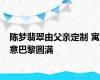 陈梦翡翠由父亲定制 寓意巴黎圆满